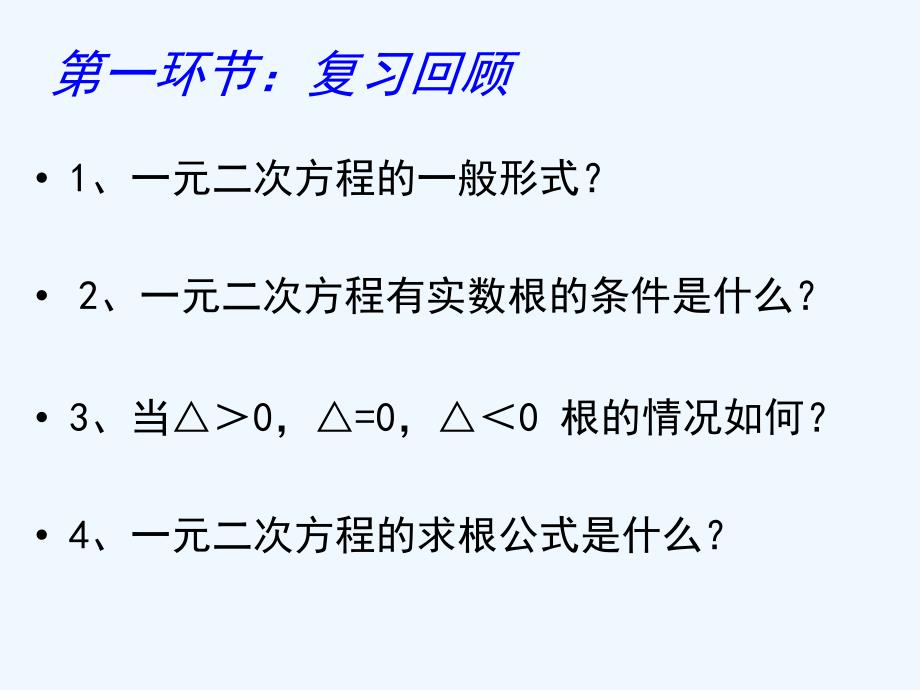 第一环节：复习回顾

• 1、一元二次方程的一般形式？

• 2、一元二次方程有实数根的条件是什么？

• 3、当△＞0，△=0，△＜0 根的情况如何？

• 4、一元二次方程的求根公式是什么？